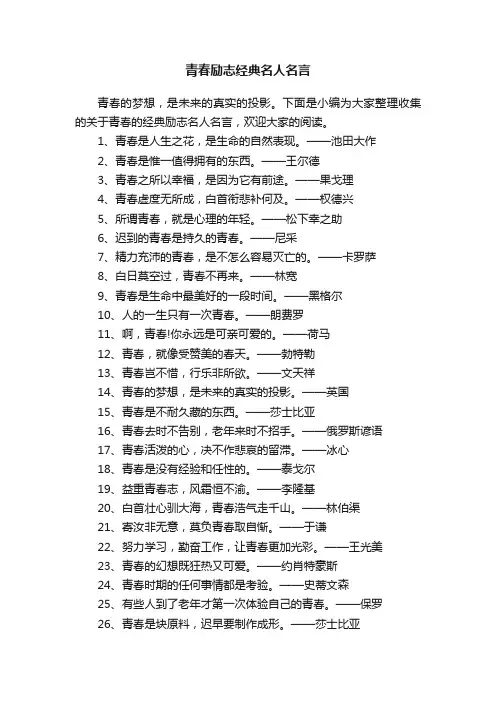 青春励志经典名人名言

青春的梦想，是未来的真实的投影。下面是小编为大家整理收集的关于青春的经典励志名人名言，欢迎大家的阅读。

1、青春是人生之花，是生命的自然表现。——池田大作

2、青春是惟一值得拥有的东西。——王尔德

3、青春之所以幸福，是因为它有前途。——果戈理

4、青春虚度无所成，白首衔悲补何及。——权德兴

5、所谓青春，就是心理的年轻。——松下幸之助

6、迟到的青春是持久的青春。——尼采

7、精力充沛的青春，是不怎么容易灭亡的。——卡罗萨

8、白日莫空过，青春不再来。——林宽

9、青春是生命中最美好的一段时间。——黑格尔

10、人的一生只有一次青春。——朗费罗

11、啊，青春!你永远是可亲可爱的。——荷马

12、青春，就像受赞美的春天。——勃特勒

13、青春岂不惜，行乐非所欲。——文天祥

14、青春的梦想，是未来的真实的投影。——英国

15、青春是不耐久藏的东西。——莎士比亚

16、青春去时不告别，老年来时不招手。——俄罗斯谚语

17、青春活泼的心，决不作悲哀的留滞。——冰心

18、青春是没有经验和任性的。——泰戈尔

19、益重青春志，风霜恒不渝。——李隆基

20、白首壮心驯大海，青春浩气走千山。——林伯渠

21、寄汝非无意，莫负青春取自惭。——于谦

22、努力学习，勤奋工作，让青春更加光彩。——王光美

23、青春的幻想既狂热又可爱。——约肖特豪斯

24、青春时期的任何事情都是考验。——史蒂文森

25、有些人到了老年才第一次体验自己的青春。——保罗

26、青春是块原料，迟早要制作成形。——莎士比亚